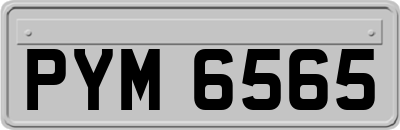 PYM 6565